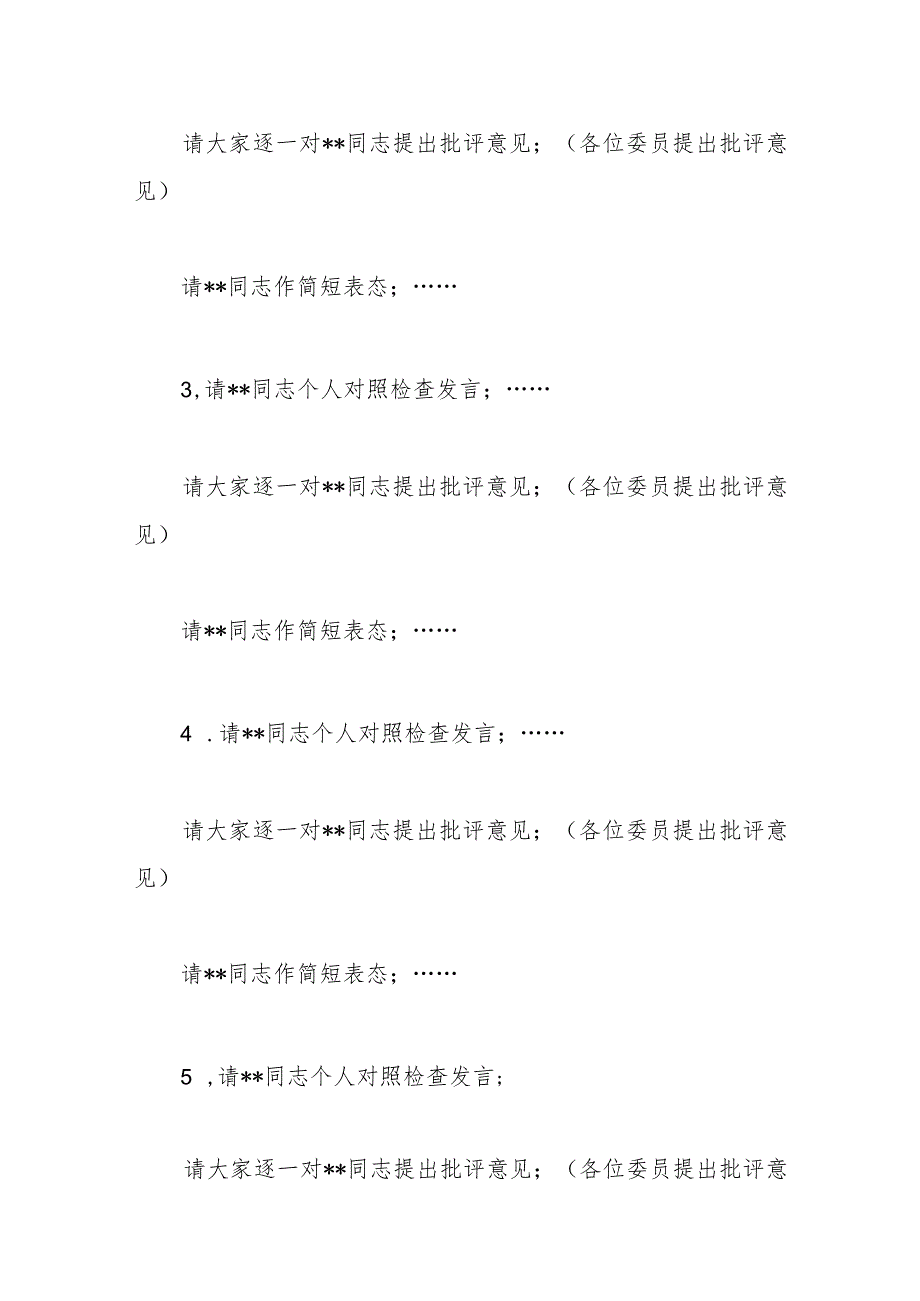 请大家逐一对**同志提出批评意见；（各位委员提出批评意见）

请**同志作简短表态；……

3,请**同志个人对照检查发言；……

请大家逐一对**同志提出批评意见；（各位委员提出批评意见）

请**同志作简短表态；……

4 .请**同志个人对照检查发言；……

请大家逐一对**同志提出批评意见；（各位委员提出批评意见）

请**同志作简短表态；……

5 ,请**同志个人对照检查发言；

请大家逐一对**同志提出批评意见；（各位委员提出批评意